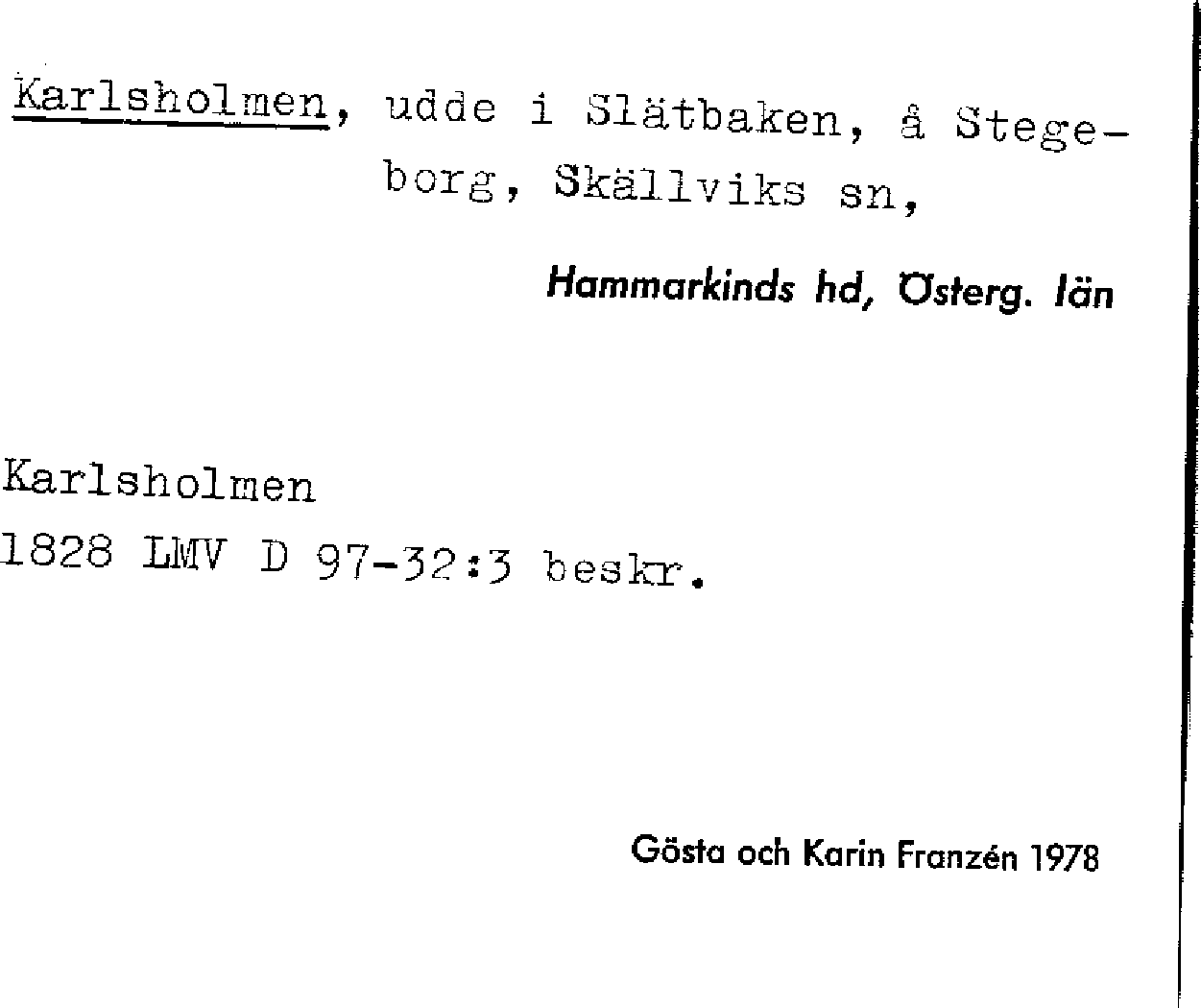 Karlsholmen, udde i Slätbaken, å Stegeborg, Skällviks sn,

Hammarkinds hd, Österg. län

Karlsholmen
1828 LMV D 97-32:3 beskr.

Gösta och Karin Franzén 1978